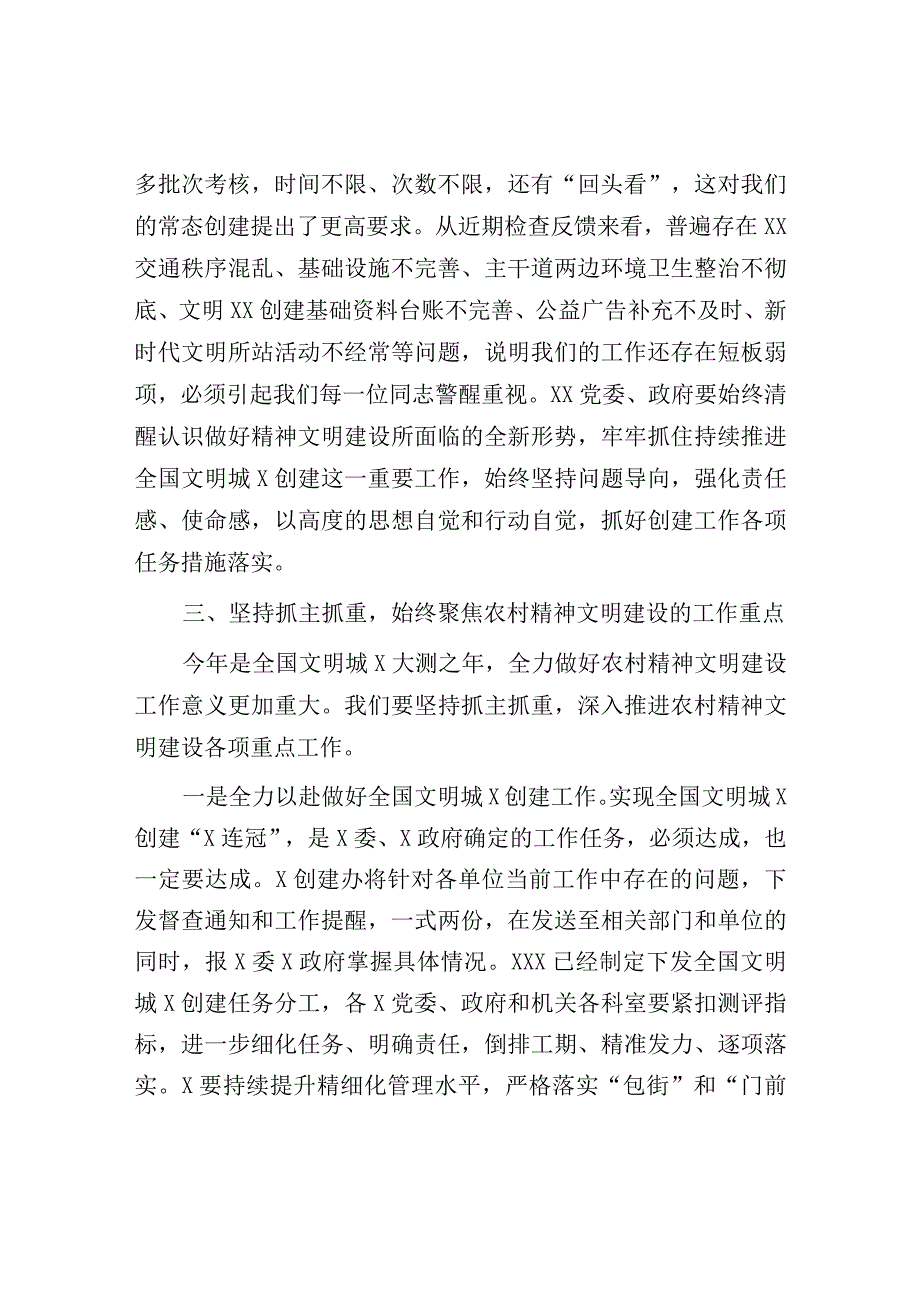 多批次考核，时间不限、次数不限，还有“回头看”，这对我们的常态创建提出了更高要求。从近期检查反馈来看，普遍存在XX交通秩序混乱、基础设施不完善、主干道两边环境卫生整治不彻底、文明XX创建基础资料台账不完善、公益广告补充不及时、新时代文明所站活动不经常等问题，说明我们的工作还存在短板弱项，必须引起我们每一位同志警醒重视。XX党委、政府要始终清醒认识做好精神文明建设所面临的全新形势，牢牢抓住持续推进全国文明城X创建这一重要工作，始终坚持问题导向，强化责任感、使命感，以高度的思想自觉和行动自觉，抓好创建工作各项任务措施落实。

三、坚持抓主抓重，始终聚焦农村精神文明建设的工作重点

今年是全国文明城X大测之年，全力做好农村精神文明建设工作意义更加重大。我们要坚持抓主抓重，深入推进农村精神文明建设各项重点工作。

一是全力以赴做好全国文明城X创建工作。实现全国文明城X创建“X连冠”，是X委、X政府确定的工作任务，必须达成，也一定要达成。X创建办将针对各单位当前工作中存在的问题，下发督查通知和工作提醒，一式两份，在发送至相关部门和单位的同时，报X委X政府掌握具体情况。XXX已经制定下发全国文明城X创建任务分工，各X党委、政府和机关各科室要紧扣测评指标，进一步细化任务、明确责任，倒排工期、精准发力、逐项落实。X要持续提升精细化管理水平，严格落实“包街”和“门前